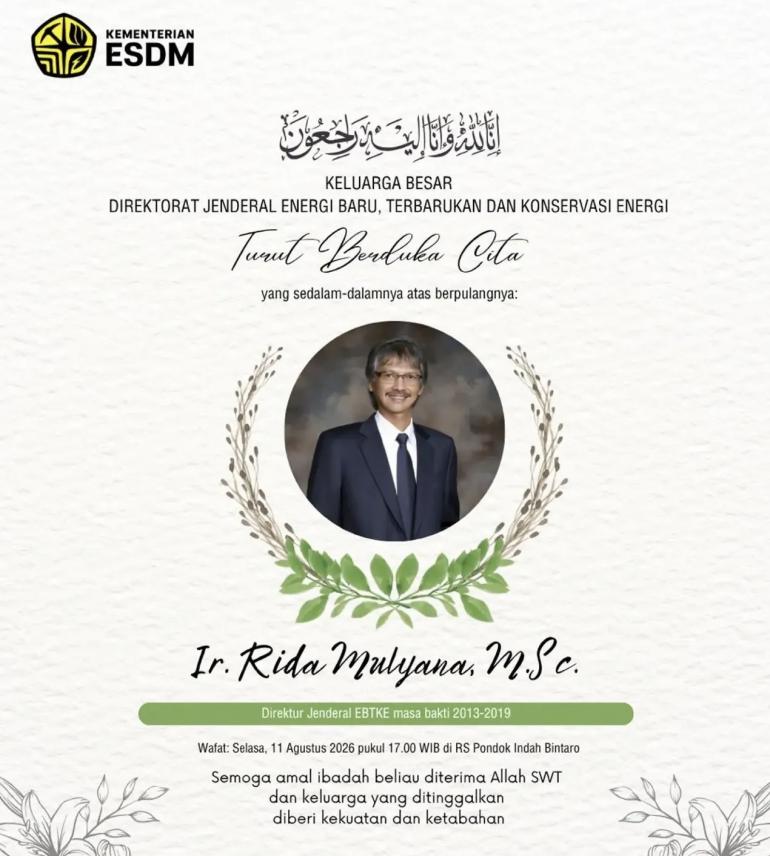 KEMENTERIAN
ESDM

إِنَّا لِلَّٰهِ وَإِنَّا إِلَيْهِ رَاجِعُونَ

KELUARGA BESAR
DIREKTORAT JENDERAL ENERGI BARU, TERBARUKAN DAN KONSERVASI ENERGI

Turut Berduka Cita

yang sedalam-dalamnya atas berpulangnya:

Ir. Rida Mulyana, M.Sc.

Direktur Jenderal EBTKE masa bakti 2013-2019

Wafat: Selasa, 11 Agustus 2026 pukul 17.00 WIB di RS Pondok Indah Bintaro

Semoga amal ibadah beliau diterima Allah SWT
dan keluarga yang ditinggalkan
diberi kekuatan dan ketabahan